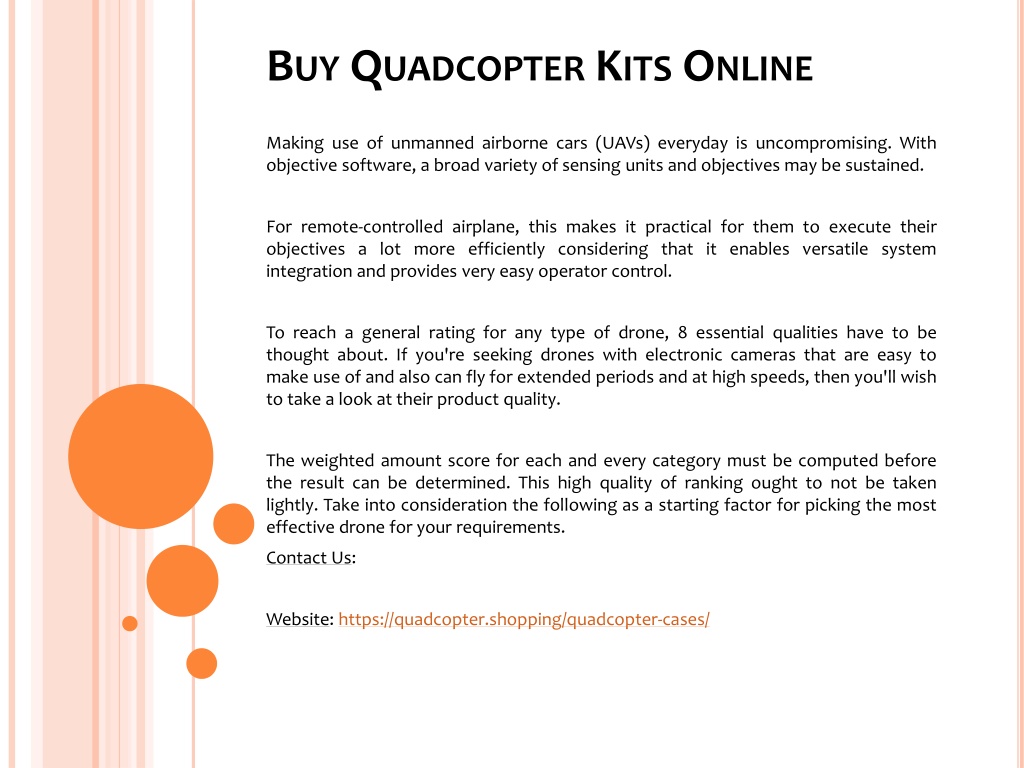 BUY QUADCOPTER KITS ONLINE

Making use of unmanned airborne cars (UAVs) everyday is uncompromising. With objective software, a broad variety of sensing units and objectives may be sustained.

For remote-controlled airplane, this makes it practical for them to execute their objectives a lot more efficiently considering that it enables versatile system integration and provides very easy operator control.

To reach a general rating for any type of drone, 8 essential qualities have to be thought about. If you're seeking drones with electronic cameras that are easy to make use of and also can fly for extended periods and at high speeds, then you'll wish to take a look at their product quality.

The weighted amount score for each and every category must be computed before the result can be determined. This high quality of ranking ought to not be taken lightly. Take into consideration the following as a starting factor for picking the most effective drone for your requirements.

Contact Us:

Website: https://quadcopter.shopping/quadcopter-cases/